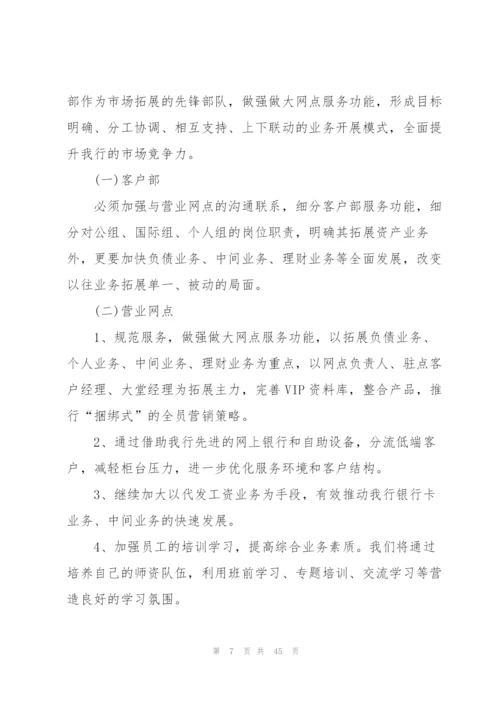 部作为市场拓展的先锋部队，做强做大网点服务功能，形成目标明确、分工协调、相互支持、上下联动的业务开展模式，全面提升我行的市场竞争力。

(一)客户部

必须加强与营业网点的沟通联系，细分客户部服务功能，细分对公组、国际组、个人组的岗位职责，明确其拓展资产业务外，更要加快负债业务、中间业务、理财业务等全面发展，改变以往业务拓展单一、被动的局面。

(二)营业网点

1、规范服务，做强做大网点服务功能，以拓展负债业务、个人业务、中间业务、理财业务为重点，以网点负责人、驻点客户经理、大堂经理为拓展主力，完善VIP资料库，整合产品，推行“捆绑式”的全员营销策略。

2、通过借助我行先进的网上银行和自助设备，分流低端客户，减轻柜台压力，进一步优化服务环境和客户结构。

3、继续加大以代发工资业务为手段，有效推动我行银行卡业务、中间业务的快速发展。

4、加强员工的培训学习，提高综合业务素质。我们将通过培养自己的师资队伍，利用班前学习、专题培训、交流学习等营造良好的学习氛围。

第 7 页 共 45 页